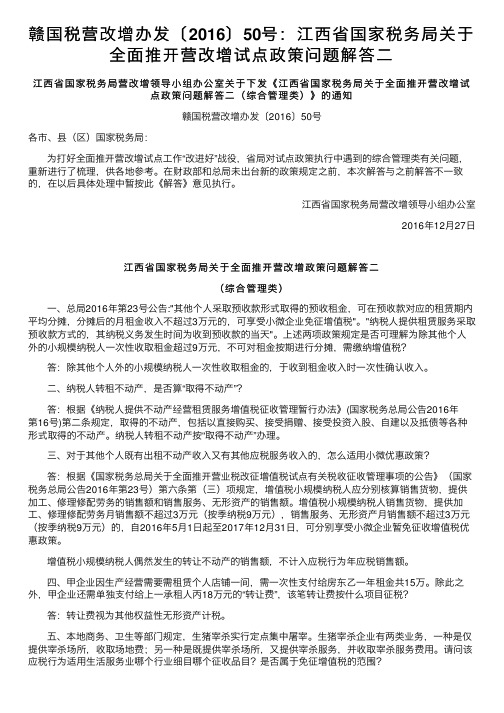 赣国税营改增办发〔2016〕50号：江西省国家税务局关于全面推开营改增试点政策问题解答二

江西省国家税务局营改增领导小组办公室关于下发《江西省国家税务局关于全面推开营改增试点政策问题解答二（综合管理类）》的通知

赣国税营改增办发〔2016〕50号

各市、县（区）国家税务局：

为打好全面推开营改增试点工作"改进好"战役，省局对试点政策执行中遇到的综合管理类有关问题，重新进行了梳理，供各地参考。在财政部和总局未出台新的政策规定之前，本次解答与之前解答不一致的，在以后具体处理中暂按此《解答》意见执行。

江西省国家税务局营改增领导小组办公室

2016年12月27日

江西省国家税务局关于全面推开营改增政策问题解答二

（综合管理类）

一、总局2016年第23号公告："其他个人采取预收款形式取得的预收租金，可在预收款对应的租赁期内平均分摊，分摊后的月租金收入不超过3万元的，可享受小微企业免征增值税"。"纳税人提供租赁服务采取预收款方式的，其纳税义务发生时间为收到预收款的当天"。上述两项政策规定是否可理解为除其他个人外的小规模纳税人一次性收取租金超过9万元，不可对租金按期进行分摊，需缴纳增值税？

答：除其他个人外的小规模纳税人一次性收取租金的，于收到租金收入时一次性确认收入。

二、纳税人转租不动产，是否算"取得不动产"？

答：根据《纳税人提供不动产经营租赁服务增值税征收管理暂行办法》(国家税务总局公告2016年第16号)第二条规定，取得的不动产，包括以直接购买、接受捐赠、接受投资入股、自建以及抵债等各种形式取得的不动产。纳税人转租不动产按"取得不动产"办理。

三、对于其他个人既有出租不动产收入又有其他应税服务收入的，怎么适用小微优惠政策？

答：根据《国家税务总局关于全面推开营业税改征增值税试点有关税收征收管理事项的公告》（国家税务总局公告2016年第23号）第六条第（三）项规定，增值税小规模纳税人应分别核算销售货物，提供加工、修理修配劳务的销售额和销售服务、无形资产的销售额。增值税小规模纳税人销售货物，提供加工、修理修配劳务月销售额不超过3万元（按季纳税9万元），销售服务、无形资产月销售额不超过3万元（按季纳税9万元）的，自2016年5月1日起至2017年12月31日，可分别享受小微企业暂免征收增值税优惠政策。

增值税小规模纳税人偶然发生的转让不动产的销售额，不计入应税行为年应税销售额。

四、甲企业因生产经营需要需租赁个人店铺一间，需一次性支付给房东乙一年租金共15万。除此之外，甲企业还需单独支付给上一承租人丙18万元的"转让费"，该笔转让费按什么项目征税？

答：转让费视为其他权益性无形资产计税。

五、本地商务、卫生等部门规定，生猪宰杀实行定点集中屠宰。生猪宰杀企业有两类业务，一种是仅提供宰杀场所，收取场地费；另一种是既提供宰杀场所，又提供宰杀服务，并收取宰杀服务费用。请问该应税行为适用生活服务业哪个行业细目哪个征收品目？是否属于免征增值税的范围？